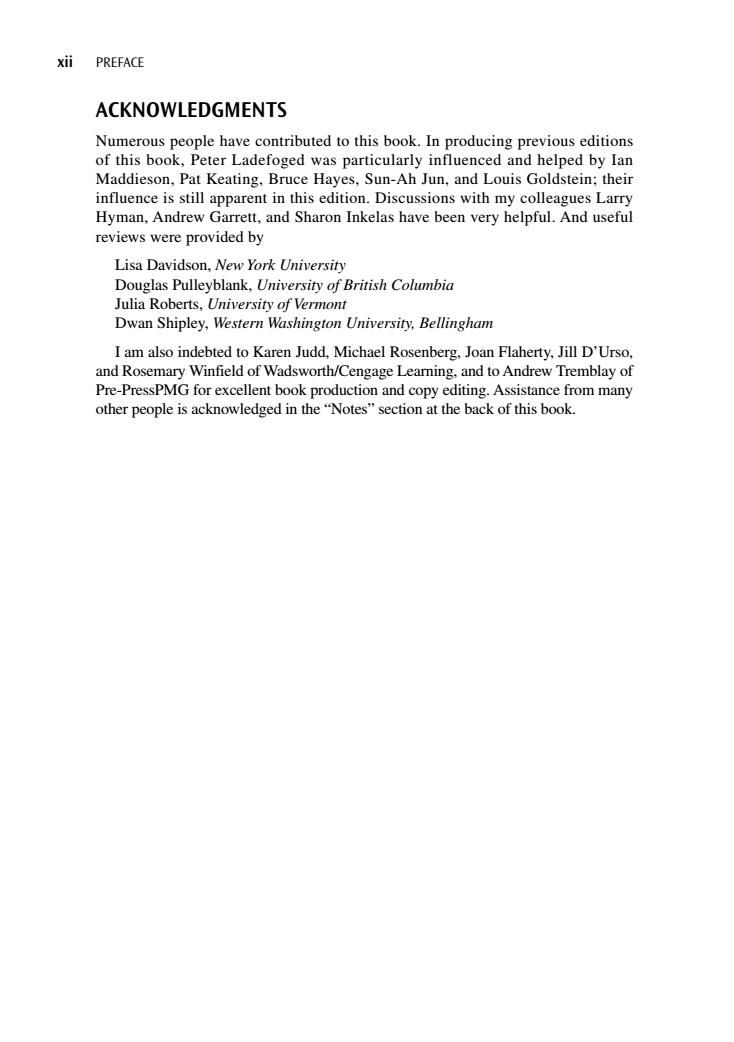 xii PREFACE

ACKNOWLEDGMENTS

Numerous people have contributed to this book. In producing previous editions of this book, Peter Ladefoged was particularly influenced and helped by Ian Maddieson, Pat Keating, Bruce Hayes, Sun-Ah Jun, and Louis Goldstein; their influence is still apparent in this edition. Discussions with my colleagues Larry Hyman, Andrew Garrett, and Sharon Inkelas have been very helpful. And useful reviews were provided by

Lisa Davidson, New York University
Douglas Pulleyblank, University of British Columbia
Julia Roberts, University of Vermont
Dwan Shipley, Western Washington University, Bellingham

I am also indebted to Karen Judd, Michael Rosenberg, Joan Flaherty, Jill D'Urso, and Rosemary Winfield of Wadsworth/Cengage Learning, and to Andrew Tremblay of Pre-PressPMG for excellent book production and copy editing. Assistance from many other people is acknowledged in the "Notes" section at the back of this book.